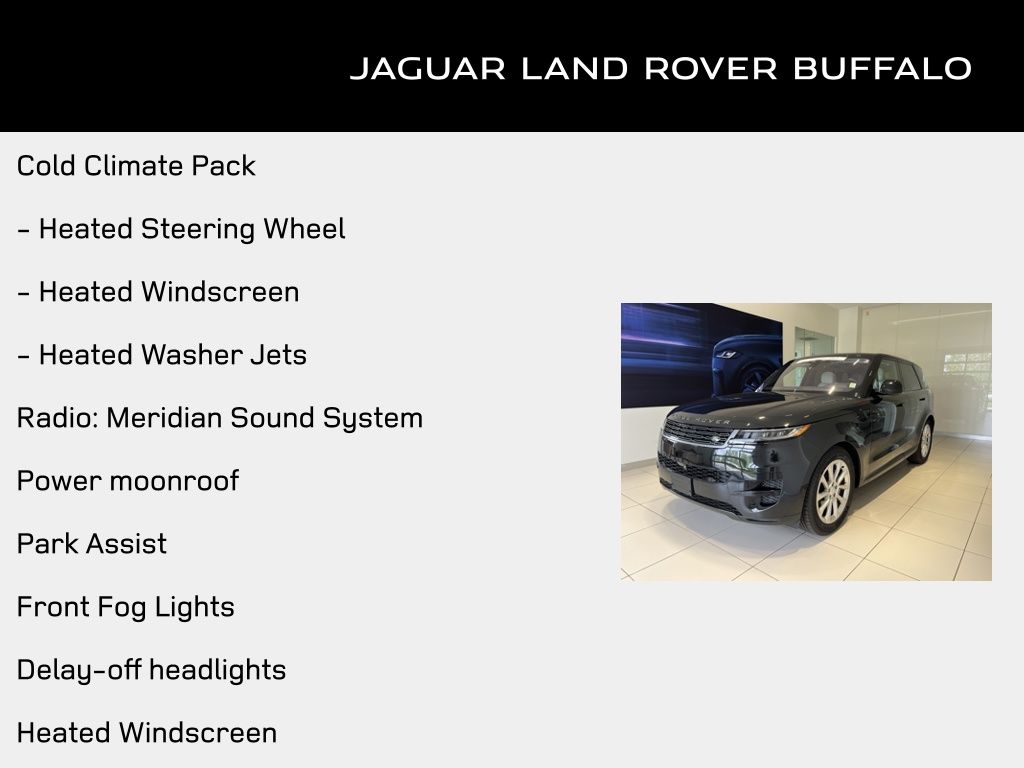 JAGUAR LAND ROVER BUFFALO

Cold Climate Pack

- Heated Steering Wheel

- Heated Windscreen

- Heated Washer Jets

Radio: Meridian Sound System

Power moonroof

Park Assist

Front Fog Lights

Delay-off headlights

Heated Windscreen